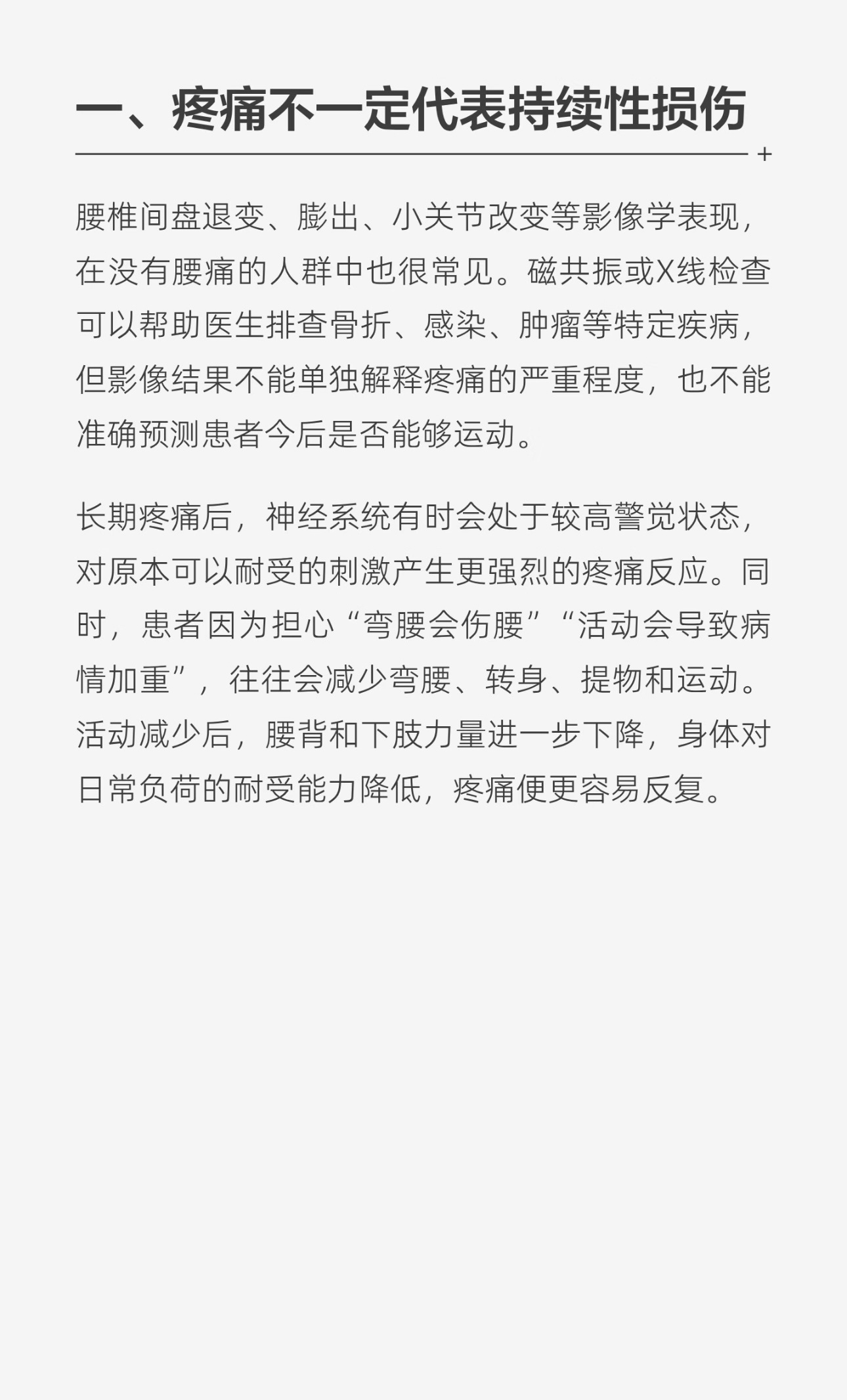 一、疼痛不一定代表持续性损伤

腰椎间盘退变、膨出、小关节改变等影像学表现，在没有腰痛的人群中也很常见。磁共振或X线检查可以帮助医生排查骨折、感染、肿瘤等特定疾病，但影像结果不能单独解释疼痛的严重程度，也不能准确预测患者今后是否能够运动。

长期疼痛后，神经系统有时会处于较高警觉状态，对原本可以耐受的刺激产生更强烈的疼痛反应。同时，患者因为担心“弯腰会伤腰”“活动会导致病情加重”，往往会减少弯腰、转身、提物和运动。活动减少后，腰背和下肢力量进一步下降，身体对日常负荷的耐受能力降低，疼痛便更容易反复。